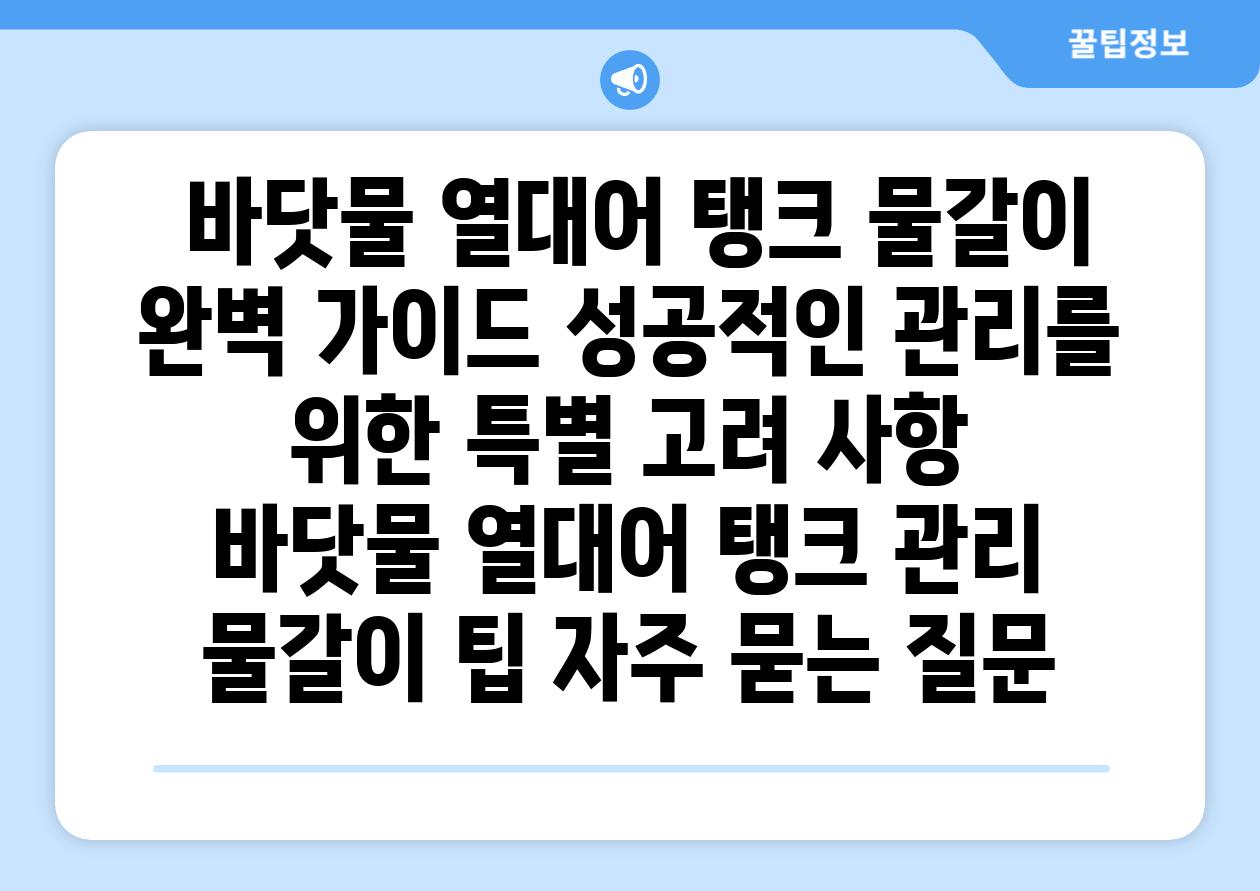 꿀팁정보

바닷물 열대어 탱크 물갈이 완벽 가이드 성공적인 관리를 위한 특별 고려 사항 바닷물 열대어 탱크 관리 물갈이 팁 자주 묻는 질문